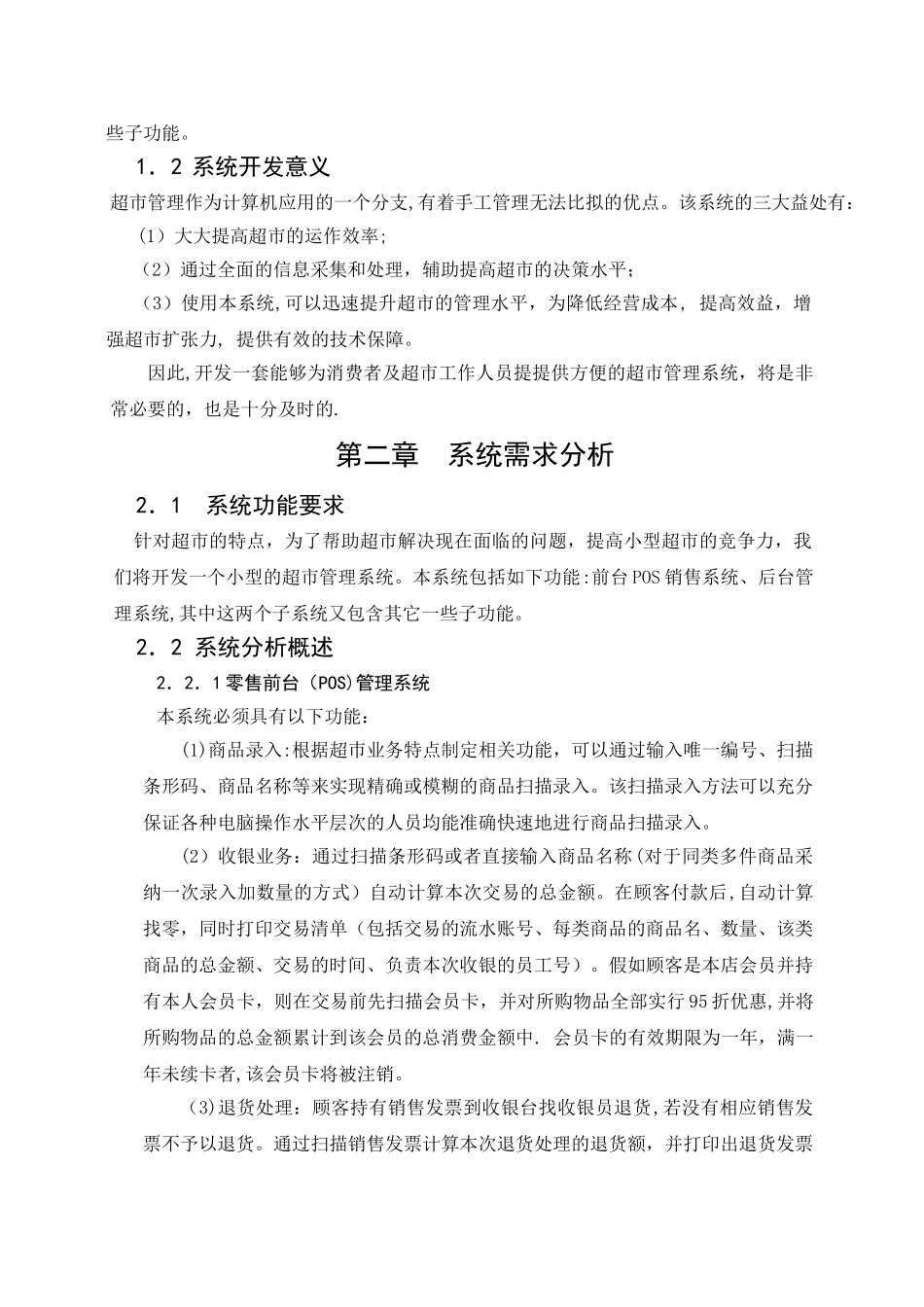 些子功能。

1．2 系统开发意义

超市管理作为计算机应用的一个分支,有着手工管理无法比拟的优点。该系统的三大益处有：

（1）大大提高超市的运作效率;

（2）通过全面的信息采集和处理，辅助提高超市的决策水平；

（3）使用本系统,可以迅速提升超市的管理水平，为降低经营成本， 提高效益，增强超市扩张力， 提供有效的技术保障。

因此,开发一套能够为消费者及超市工作人员提提供方便的超市管理系统，将是非常必要的，也是十分及时的.

第二章　系统需求分析

2．1　系统功能要求

针对超市的特点，为了帮助超市解决现在面临的问题，提高小型超市的竞争力，我们将开发一个小型的超市管理系统。本系统包括如下功能:前台POS销售系统、后台管理系统,其中这两个子系统又包含其它一些子功能。

2．2 系统分析概述

2．2．1零售前台（POS)管理系统

本系统必须具有以下功能：

⑴商品录入:根据超市业务特点制定相关功能，可以通过输入唯一编号、扫描条形码、商品名称等来实现精确或模糊的商品扫描录入。该扫描录入方法可以充分保证各种电脑操作水平层次的人员均能准确快速地进行商品扫描录入。

（2）收银业务：通过扫描条形码或者直接输入商品名称(对于同类多件商品采纳一次录入加数量的方式）自动计算本次交易的总金额。在顾客付款后,自动计算找零，同时打印交易清单（包括交易的流水账号、每类商品的商品名、数量、该类商品的总金额、交易的时间、负责本次收银的员工号）。假如顾客是本店会员并持有本人会员卡，则在交易前先扫描会员卡，并对所购物品全部实行95折优惠,并将所购物品的总金额累计到该会员的总消费金额中. 会员卡的有效期限为一年，满一年未续卡者,该会员卡将被注销。

⑶退货处理：顾客持有销售发票到收银台找收银员退货,若没有相应销售发票不予以退货。通过扫描销售发票计算本次退货处理的退货额，并打印出退货发票